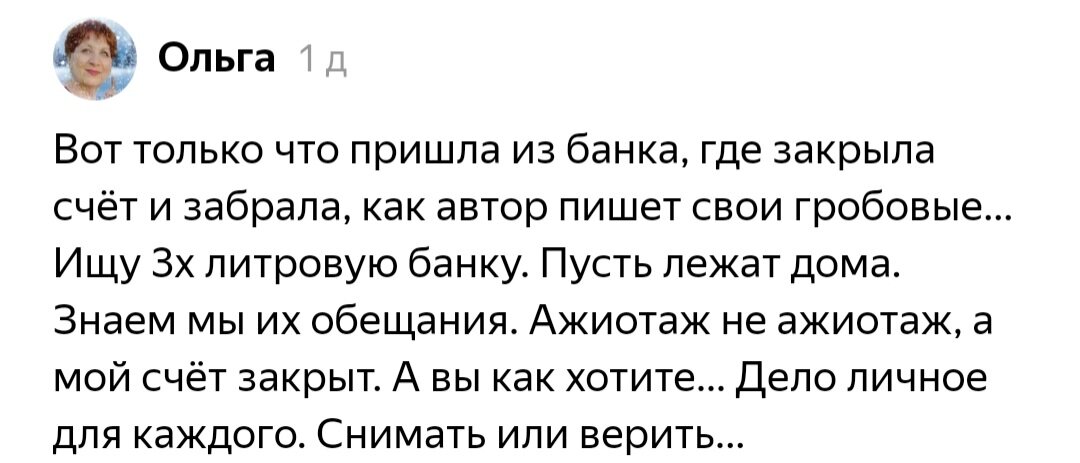 Ольга 1 д

Вот только что пришла из банка, где закрыла счёт и забрала, как автор пишет свои гробовые... Ищу 3х литровую банку. Пусть лежат дома. Знаем мы их обещания. Ажиотаж не ажиотаж, а мой счёт закрыт. А вы как хотите... Дело личное для каждого. Снимать или верить...